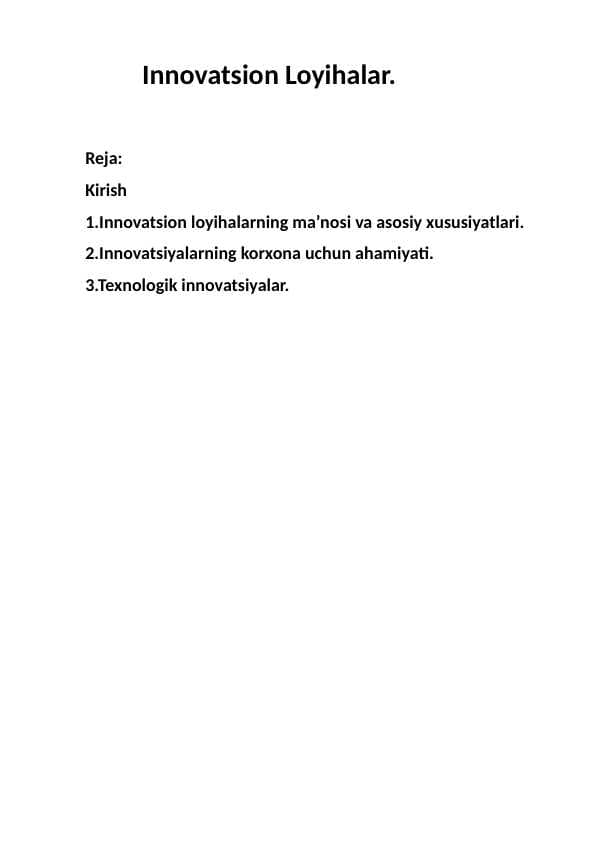 Innovatsion Loyihalar.

Reja:

Kirish

1.Innovatsion loyihalarning ma’nosi va asosiy xususiyatlari.

2.Innovatsiyalarning korxona uchun ahamiyati.

3.Texnologik innovatsiyalar.